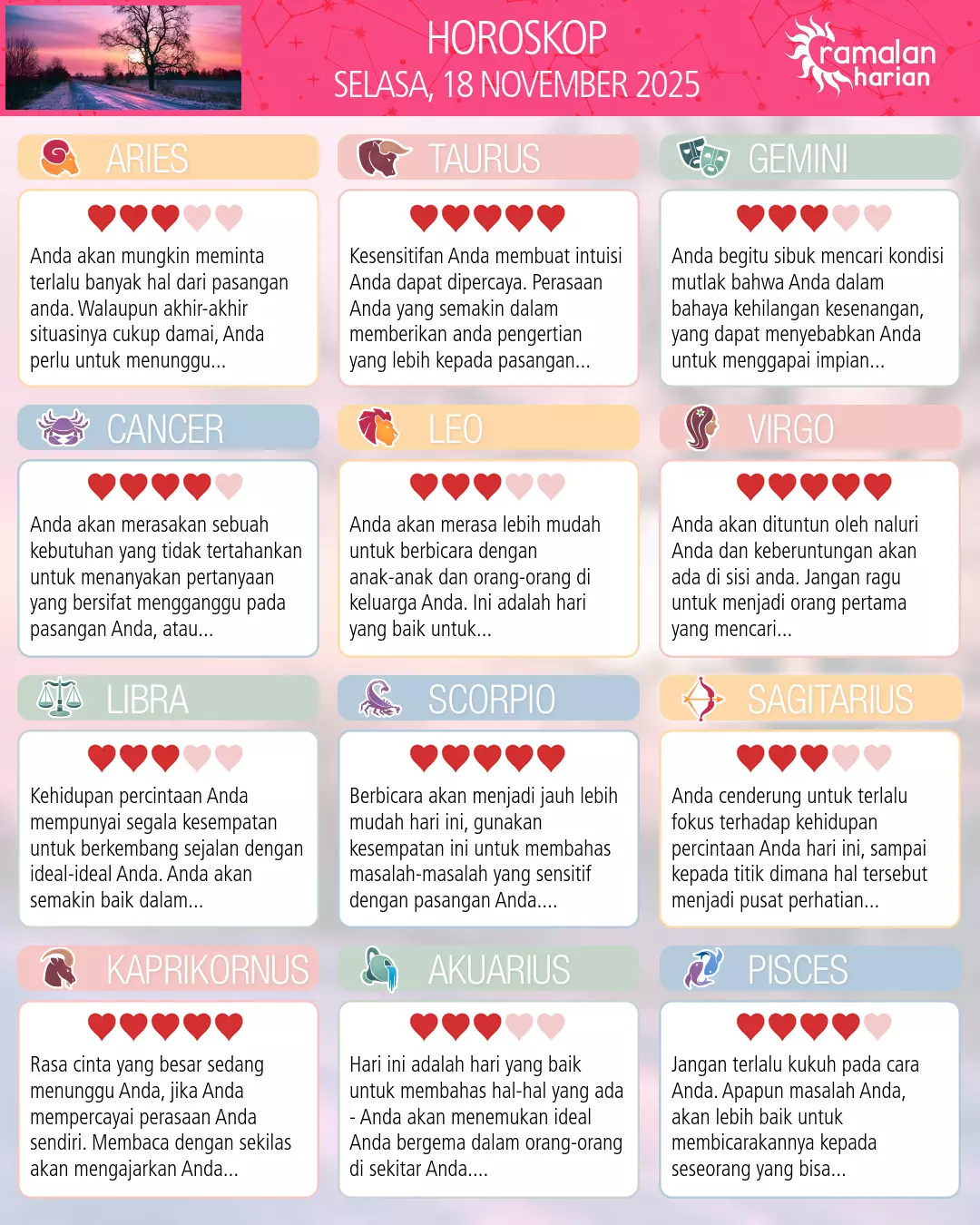 HOROSKOP
SELASA, 18 NOVEMBER 2025

ramalan harian

ARIES

Anda akan mungkin meminta terlalu banyak hal dari pasangan anda. Walaupun akhir-akhir situasinya cukup damai, Anda perlu untuk menunggu...

TAURUS

Kesensitifan Anda membuat intuisi Anda dapat dipercaya. Perasaan Anda yang semakin dalam memberikan anda pengertian yang lebih kepada pasangan...

GEMINI

Anda begitu sibuk mencari kondisi mutlak bahwa Anda dalam bahaya kehilangan kesenangan, yang dapat menyebabkan Anda untuk menggapai impian...

CANCER

Anda akan merasakan sebuah kebutuhan yang tidak tertahankan untuk menanyakan pertanyaan yang bersifat mengganggu pada pasangan Anda, atau...

LEO

Anda akan merasa lebih mudah untuk berbicara dengan anak-anak dan orang-orang di keluarga Anda. Ini adalah hari yang baik untuk...

VIRGO

Anda akan dituntun oleh naluri Anda dan keberuntungan akan ada di sisi anda. Jangan ragu untuk menjadi orang pertama yang mencari...

LIBRA

Kehidupan percintaan Anda mempunyai segala kesempatan untuk berkembang sejalan dengan ideal-ideal Anda. Anda akan semakin baik dalam...

SCORPIO

Berbicara akan menjadi jauh lebih mudah hari ini, gunakan kesempatan ini untuk membahas masalah-masalah yang sensitif dengan pasangan Anda....

SAGITARIUS

Anda cenderung untuk terlalu fokus terhadap kehidupan percintaan Anda hari ini, sampai kepada titik dimana hal tersebut menjadi pusat perhatian...

KAPRIKORNUS

Rasa cinta yang besar sedang menunggu Anda, jika Anda mempercayai perasaan Anda sendiri. Membaca dengan sekilas akan mengajarkan Anda...

AKUARIUS

Hari ini adalah hari yang baik untuk membahas hal-hal yang ada - Anda akan menemukan ideal Anda bergema dalam orang-orang di sekitar Anda....

PISCES

Jangan terlalu kukuh pada cara Anda. Apapun masalah Anda, akan lebih baik untuk membicarakannya kepada seseorang yang bisa...